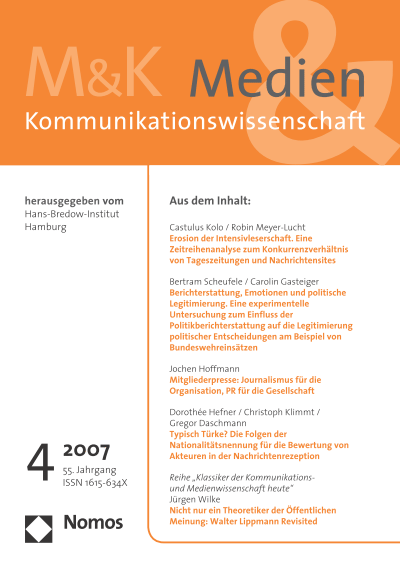 M&K Medien & Kommunikationswissenschaft

herausgegeben vom
Hans-Bredow-Institut
Hamburg

4 2007
55. Jahrgang
ISSN 1615-634X

Nomos

Aus dem Inhalt:

Castulus Kolo / Robin Meyer-Lucht
Erosion der Intensivleserschaft. Eine Zeitreihenanalyse zum Konkurrenzverhältnis von Tageszeitungen und Nachrichtensites

Bertram Scheufele / Carolin Gasteiger
Berichterstattung, Emotionen und politische Legitimierung. Eine experimentelle Untersuchung zum Einfluss der Politikberichterstattung auf die Legitimierung politischer Entscheidungen am Beispiel von Bundeswehreinsätzen

Jochen Hoffmann
Mitgliederpresse: Journalismus für die Organisation, PR für die Gesellschaft

Dorothée Hefner / Christoph Klimmt / Gregor Daschmann
Typisch Türke? Die Folgen der Nationalitätsnennung für die Bewertung von Akteuren in der Nachrichtenrezeption

Reihe „Klassiker der Kommunikations- und Medienwissenschaft heute"
Jürgen Wilke
Nicht nur ein Theoretiker der Öffentlichen Meinung: Walter Lippmann Revisited